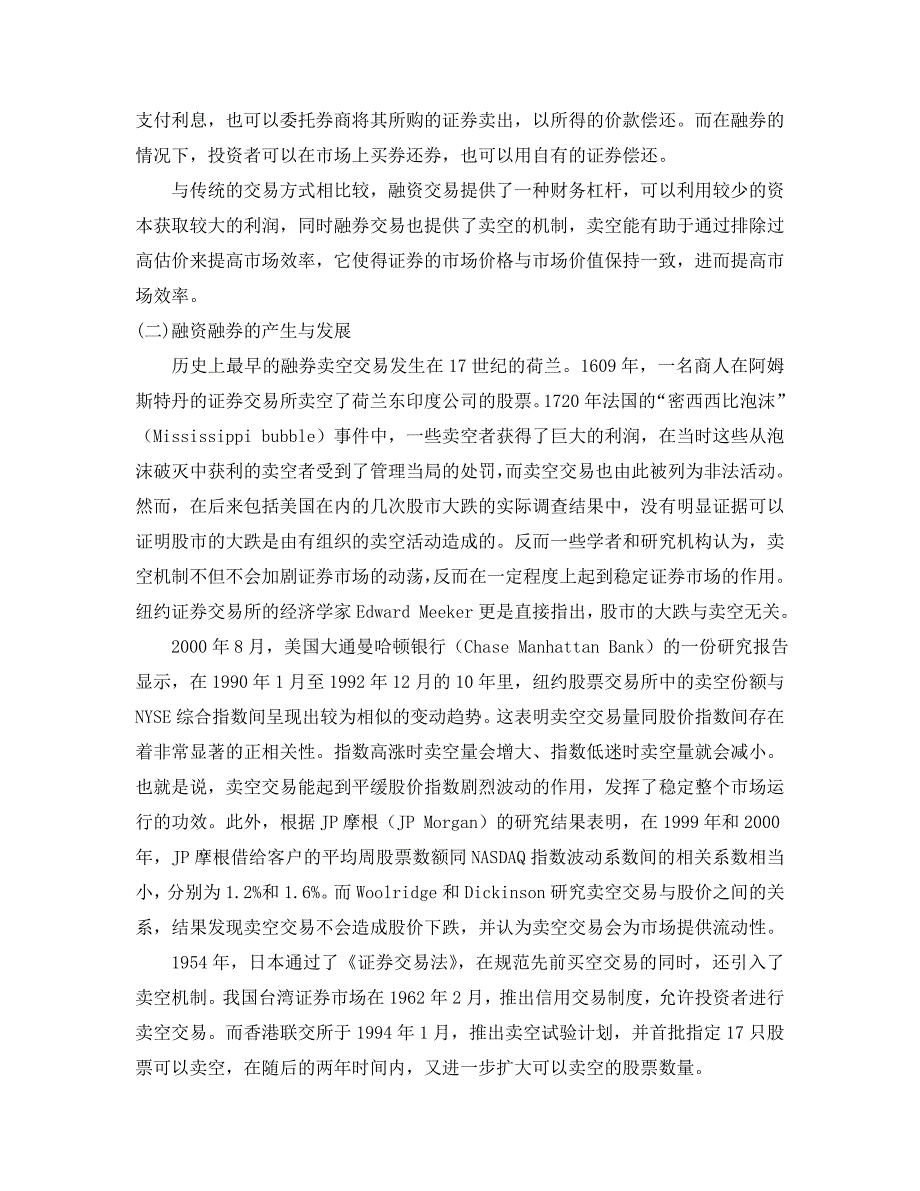 支付利息，也可以委托券商将其所购的证券卖出，以所得的价款偿还。而在融券的情况下，投资者可以在市场上买券还券，也可以用自有的证券偿还。

与传统的交易方式相比较，融资交易提供了一种财务杠杆，可以利用较少的资本获取较大的利润，同时融券交易也提供了卖空的机制，卖空能有助于通过排除过高估价来提高市场效率，它使得证券的市场价格与市场价值保持一致，进而提高市场效率。

(二)融资融券的产生与发展

历史上最早的融券卖空交易发生在17世纪的荷兰。1609年，一名商人在阿姆斯特丹的证券交易所卖空了荷兰东印度公司的股票。1720年法国的“密西西比泡沫”（Mississippi bubble）事件中，一些卖空者获得了巨大的利润，在当时这些从泡沫破灭中获利的卖空者受到了管理当局的处罚，而卖空交易也由此被列为非法活动。然而，在后来包括美国在内的几次股市大跌的实际调查结果中，没有明显证据可以证明股市的大跌是由有组织的卖空活动造成的。反而一些学者和研究机构认为，卖空机制不但不会加剧证券市场的动荡，反而在一定程度上起到稳定证券市场的作用。纽约证券交易所的经济学家Edward Meeker更是直接指出，股市的大跌与卖空无关。

2000年8月，美国大通曼哈顿银行（Chase Manhattan Bank）的一份研究报告显示，在1990年1月至1992年12月的10年里，纽约股票交易所中的卖空份额与NYSE综合指数间呈现出较为相似的变动趋势。这表明卖空交易量同股价指数间存在着非常显著的正相关性。指数高涨时卖空量会增大、指数低迷时卖空量就会减小。也就是说，卖空交易能起到平缓股价指数剧烈波动的作用，发挥了稳定整个市场运行的功效。此外，根据JP摩根（JP Morgan）的研究结果表明，在1999年和2000年，JP摩根借给客户的平均周股票数额同NASDAQ指数波动系数间的相关系数相当小，分别为1.2%和1.6%。而Woolridge和Dickinson研究卖空交易与股价之间的关系，结果发现卖空交易不会造成股价下跌，并认为卖空交易会为市场提供流动性。

1954年，日本通过了《证券交易法》，在规范先前买空交易的同时，还引入了卖空机制。我国台湾证券市场在1962年2月，推出信用交易制度，允许投资者进行卖空交易。而香港联交所于1994年1月，推出卖空试验计划，并首批指定17只股票可以卖空，在随后的两年时间内，又进一步扩大可以卖空的股票数量。